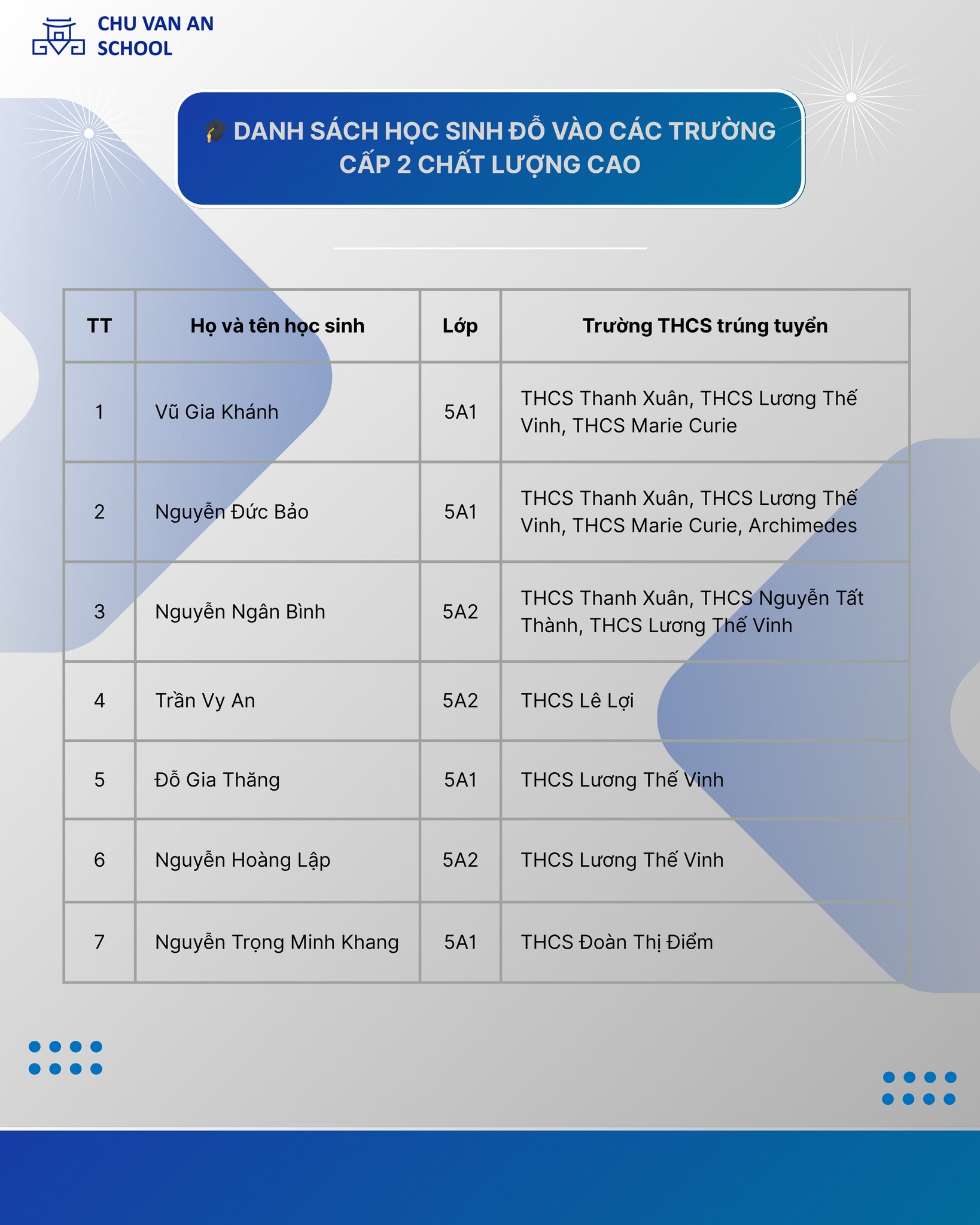 CHU VAN AN SCHOOL

🎓 DANH SÁCH HỌC SINH ĐỖ VÀO CÁC TRƯỜNG CẤP 2 CHẤT LƯỢNG CAO

| TT | Họ và tên học sinh | Lớp | Trường THCS trúng tuyển |
|---|---|---|---|
| 1 | Vũ Gia Khánh | 5A1 | THCS Thanh Xuân, THCS Lương Thế Vinh, THCS Marie Curie |
| 2 | Nguyễn Đức Bảo | 5A1 | THCS Thanh Xuân, THCS Lương Thế Vinh, THCS Marie Curie, Archimedes |
| 3 | Nguyễn Ngân Bình | 5A2 | THCS Thanh Xuân, THCS Nguyễn Tất Thành, THCS Lương Thế Vinh |
| 4 | Trần Vy An | 5A2 | THCS Lê Lợi |
| 5 | Đỗ Gia Thăng | 5A1 | THCS Lương Thế Vinh |
| 6 | Nguyễn Hoàng Lập | 5A2 | THCS Lương Thế Vinh |
| 7 | Nguyễn Trọng Minh Khang | 5A1 | THCS Đoàn Thị Điểm |